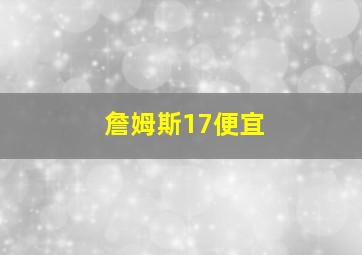 詹姆斯17便宜